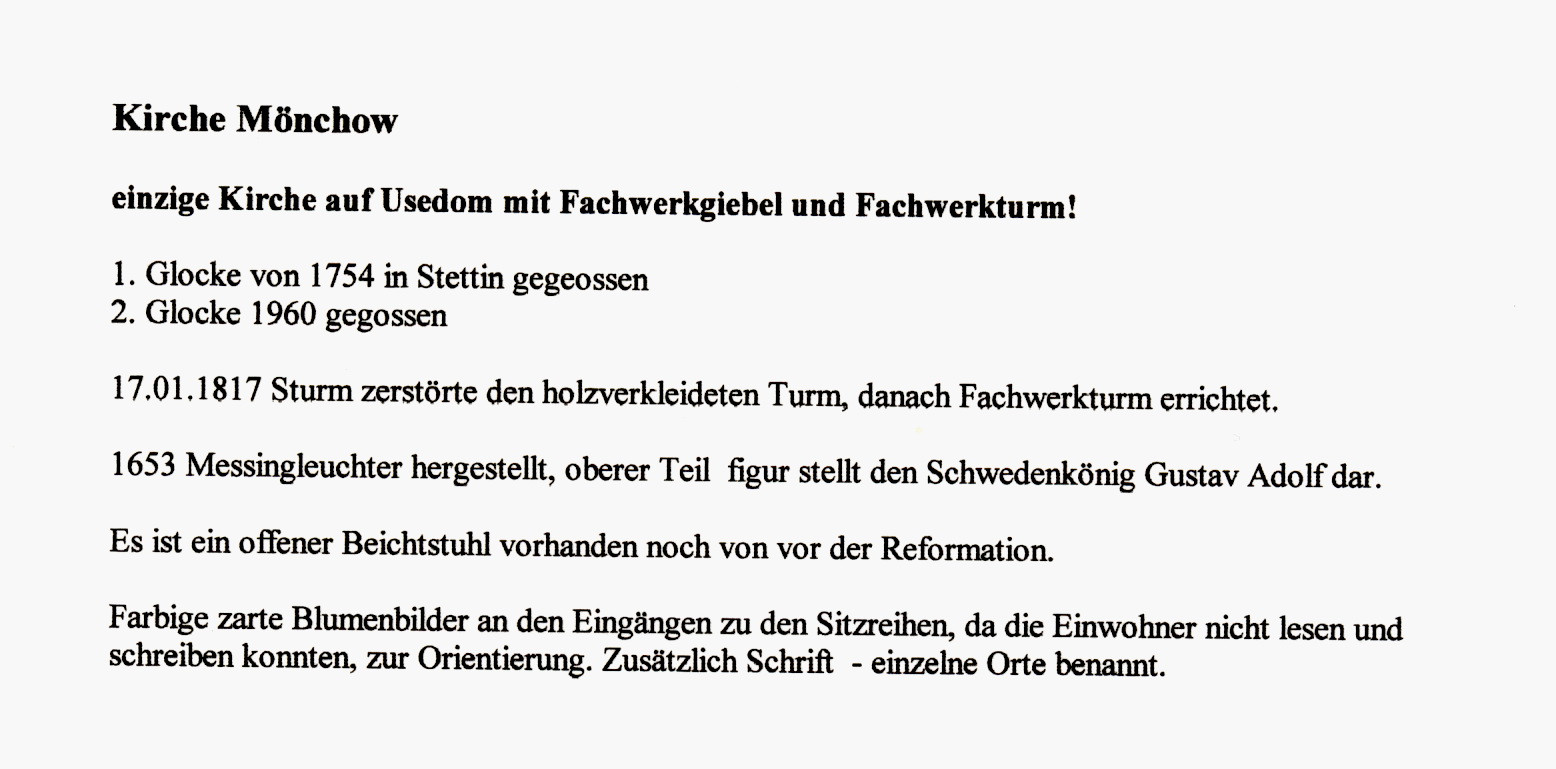 Kirche Mönchow

einzige Kirche auf Usedom mit Fachwerkgiebel und Fachwerkturm!

1. Glocke von 1754 in Stettin gegeossen
2. Glocke 1960 gegossen

17.01.1817 Sturm zerstörte den holzverkleideten Turm, danach Fachwerkturm errichtet.

1653 Messingleuchter hergestellt, oberer Teil figur stellt den Schwedenkönig Gustav Adolf dar.

Es ist ein offener Beichtstuhl vorhanden noch von vor der Reformation.

Farbige zarte Blumenbilder an den Eingängen zu den Sitzreihen, da die Einwohner nicht lesen und schreiben konnten, zur Orientierung. Zusätzlich Schrift - einzelne Orte benannt.